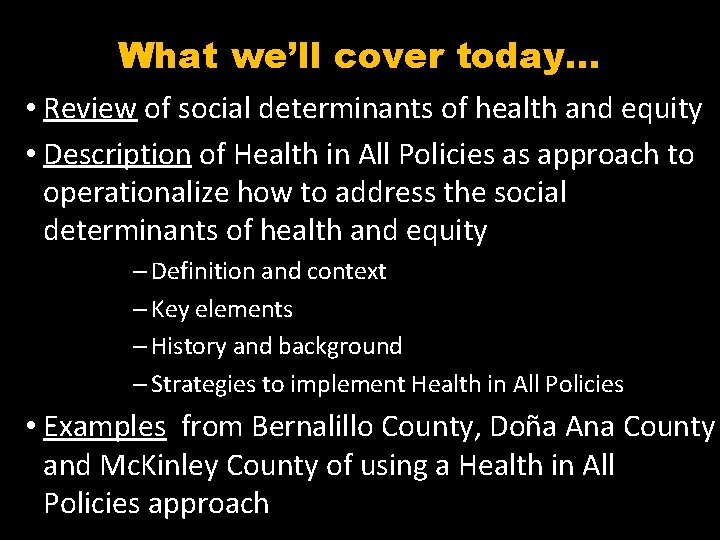 What we'll cover today…

• Review of social determinants of health and equity

• Description of Health in All Policies as approach to operationalize how to address the social determinants of health and equity

– Definition and context

– Key elements

– History and background

– Strategies to implement Health in All Policies

• Examples from Bernalillo County, Doña Ana County and McKinley County of using a Health in All Policies approach